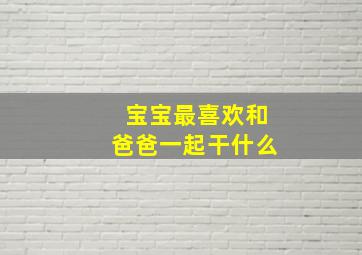 宝宝最喜欢和
爸爸一起干什么